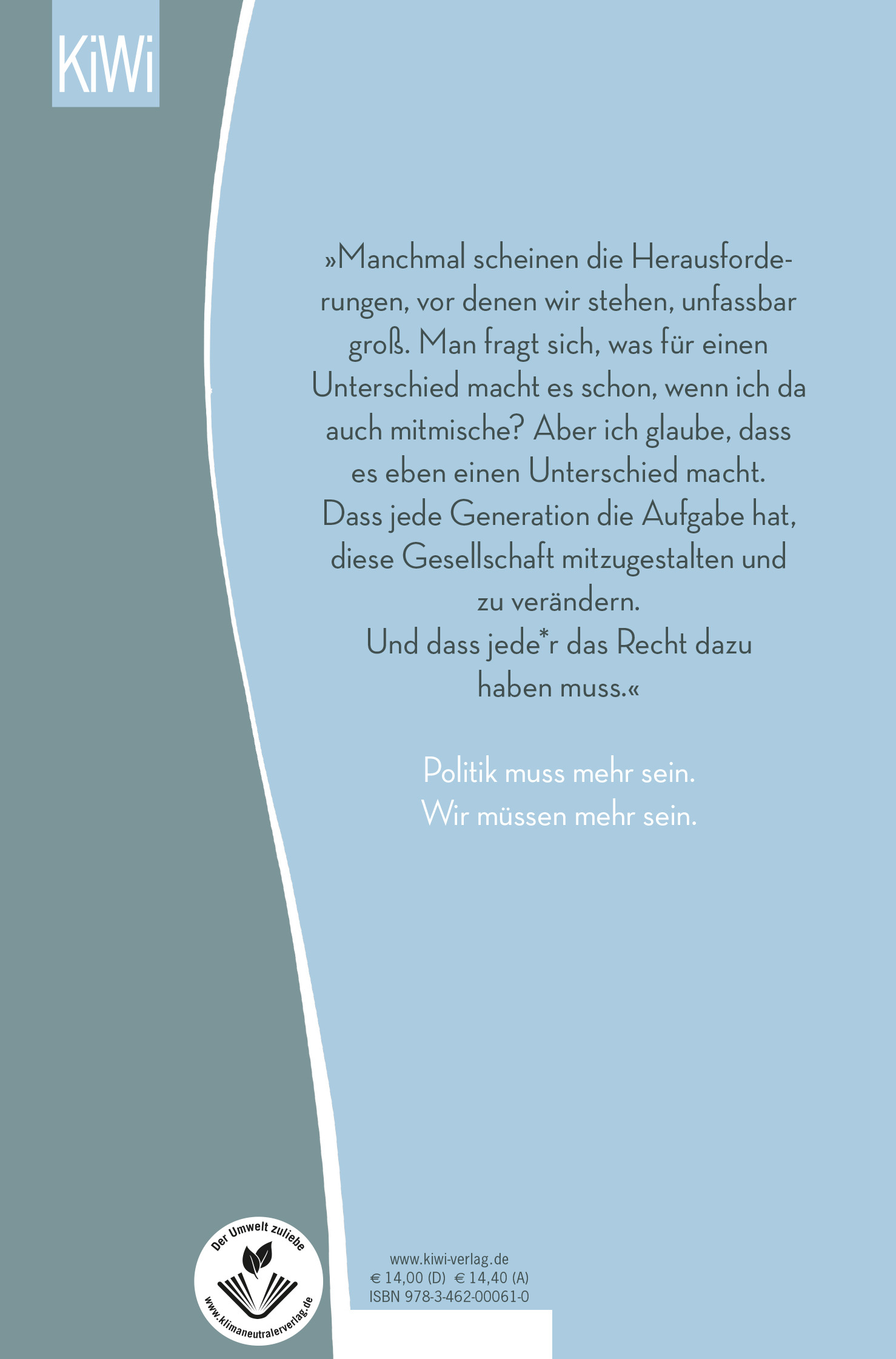 KiWi

»Manchmal scheinen die Herausforderungen, vor denen wir stehen, unfassbar groß. Man fragt sich, was für einen Unterschied macht es schon, wenn ich da auch mitmische? Aber ich glaube, dass es eben einen Unterschied macht. Dass jede Generation die Aufgabe hat, diese Gesellschaft mitzugestalten und zu verändern.
Und dass jede*r das Recht dazu haben muss.«

Politik muss mehr sein.
Wir müssen mehr sein.

Der Umwelt zuliebe
www.klimaneutralerverlag.de

www.kiwi-verlag.de
€ 14,00 (D) € 14,40 (A)
ISBN 978-3-462-00061-0